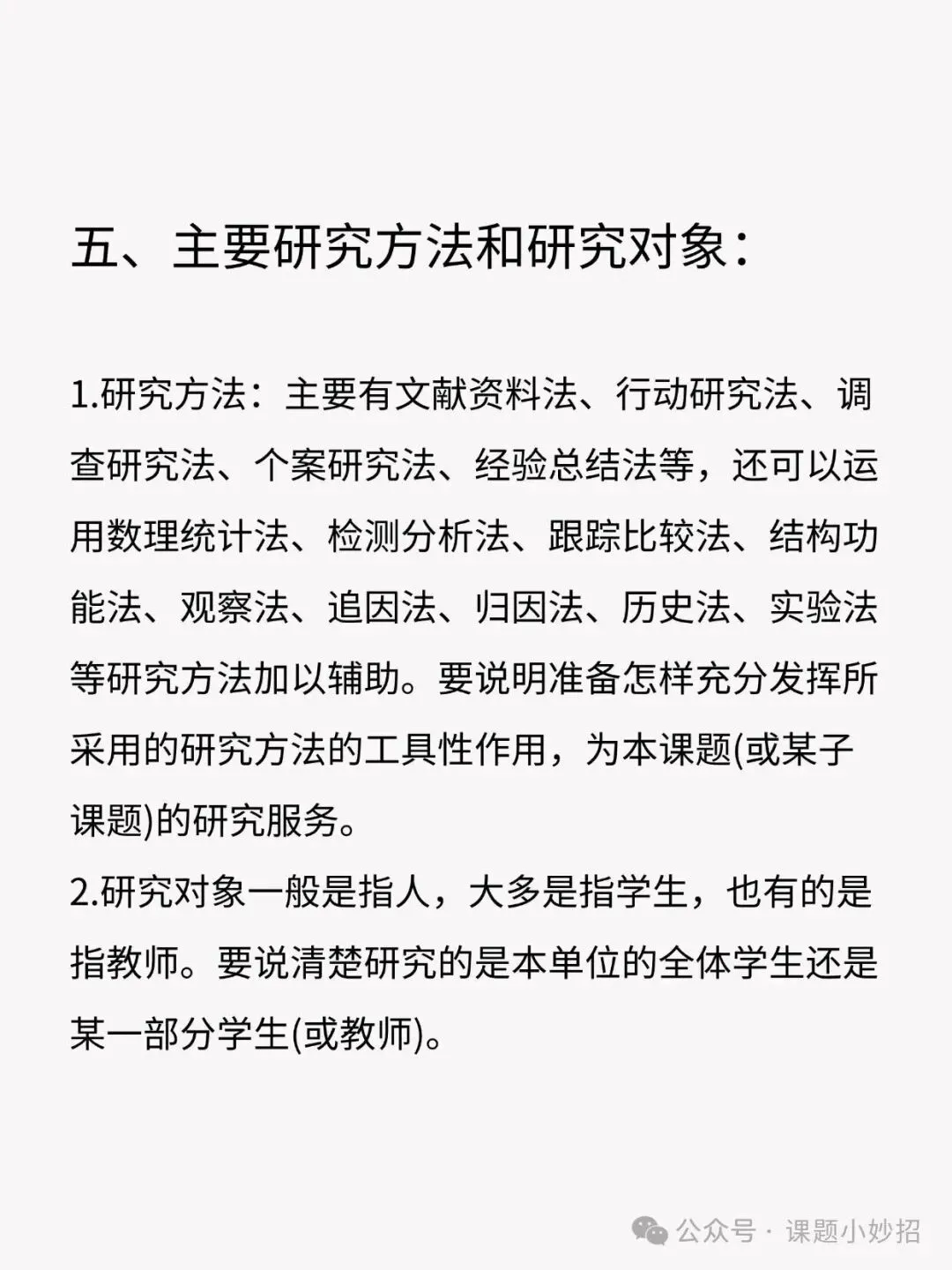 五、主要研究方法和研究对象：

1.研究方法：主要有文献资料法、行动研究法、调查研究法、个案研究法、经验总结法等，还可以运用数理统计法、检测分析法、跟踪比较法、结构功能法、观察法、追因法、归因法、历史法、实验法等研究方法加以辅助。要说明准备怎样充分发挥所采用的研究方法的工具性作用，为本课题(或某子课题)的研究服务。
2.研究对象一般是指人，大多是指学生，也有的是指教师。要说清楚研究的是本单位的全体学生还是某一部分学生(或教师)。

公众号 · 课题小妙招